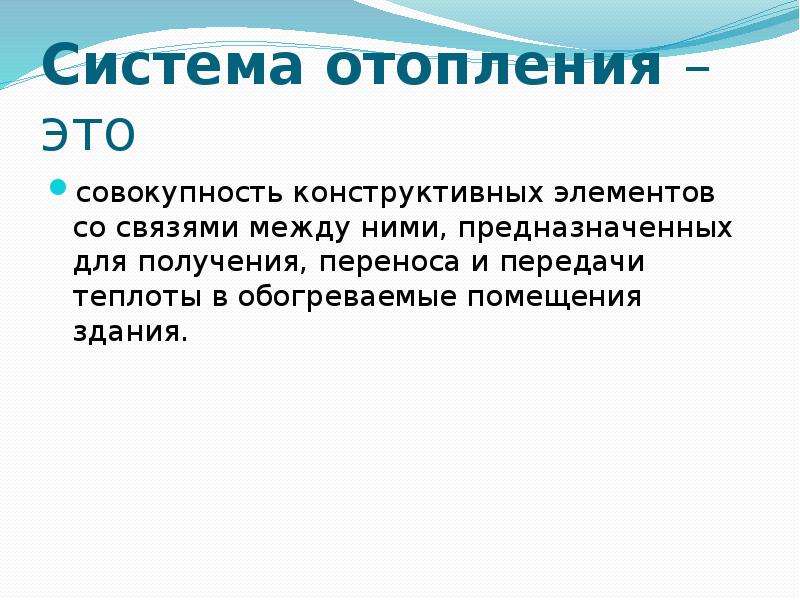 Система отопления – это

совокупность конструктивных элементов со связями между ними, предназначенных для получения, переноса и передачи теплоты в обогреваемые помещения здания.